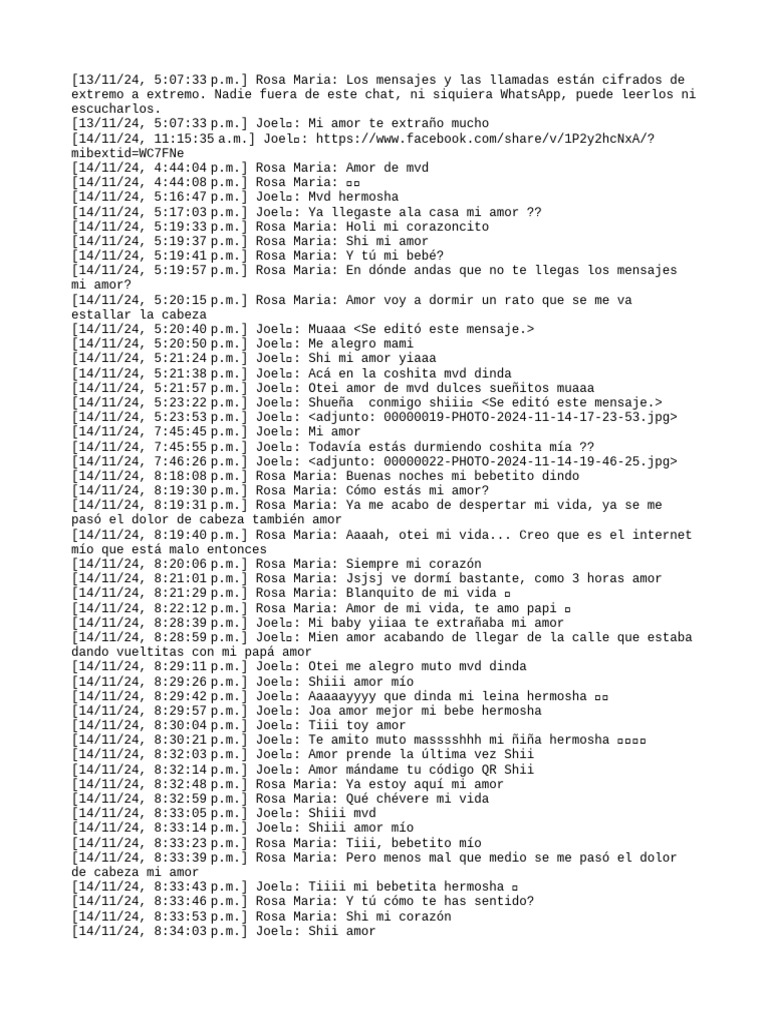 [13/11/24, 5:07:33 p.m.] Rosa Maria: Los mensajes y las llamadas están cifrados de extremo a extremo. Nadie fuera de este chat, ni siquiera WhatsApp, puede leerlos ni escucharlos.
[13/11/24, 5:07:33 p.m.] Joel▫: Mi amor te extraño mucho
[14/11/24, 11:15:35 a.m.] Joel▫: https://www.facebook.com/share/v/1P2y2hcNxA/?mibextid=WC7FNe
[14/11/24, 4:44:04 p.m.] Rosa Maria: Amor de mvd
[14/11/24, 4:44:08 p.m.] Rosa Maria: ▫▫
[14/11/24, 5:16:47 p.m.] Joel▫: Mvd hermosha
[14/11/24, 5:17:03 p.m.] Joel▫: Ya llegaste ala casa mi amor ??
[14/11/24, 5:19:33 p.m.] Rosa Maria: Holi mi corazoncito
[14/11/24, 5:19:37 p.m.] Rosa Maria: Shi mi amor
[14/11/24, 5:19:41 p.m.] Rosa Maria: Y tú mi bebé?
[14/11/24, 5:19:57 p.m.] Rosa Maria: En dónde andas que no te llegas los mensajes mi amor?
[14/11/24, 5:20:15 p.m.] Rosa Maria: Amor voy a dormir un rato que se me va estallar la cabeza
[14/11/24, 5:20:40 p.m.] Joel▫: Muaaa <Se editó este mensaje.>
[14/11/24, 5:20:50 p.m.] Joel▫: Me alegro mami
[14/11/24, 5:21:24 p.m.] Joel▫: Shi mi amor yiaaa
[14/11/24, 5:21:38 p.m.] Joel▫: Acá en la coshita mvd dinda
[14/11/24, 5:21:57 p.m.] Joel▫: Otei amor de mvd dulces sueñitos muaaa
[14/11/24, 5:23:22 p.m.] Joel▫: Shueña conmigo shiii▫ <Se editó este mensaje.>
[14/11/24, 5:23:53 p.m.] Joel▫: <adjunto: 00000019-PHOTO-2024-11-14-17-23-53.jpg>
[14/11/24, 7:45:45 p.m.] Joel▫: Mi amor
[14/11/24, 7:45:55 p.m.] Joel▫: Todavía estás durmiendo coshita mía ??
[14/11/24, 7:46:26 p.m.] Joel▫: <adjunto: 00000022-PHOTO-2024-11-14-19-46-25.jpg>
[14/11/24, 8:18:08 p.m.] Rosa Maria: Buenas noches mi bebetito dindo
[14/11/24, 8:19:30 p.m.] Rosa Maria: Cómo estás mi amor?
[14/11/24, 8:19:31 p.m.] Rosa Maria: Ya me acabo de despertar mi vida, ya se me pasó el dolor de cabeza también amor
[14/11/24, 8:19:40 p.m.] Rosa Maria: Aaaah, otei mi vida... Creo que es el internet mío que está malo entonces
[14/11/24, 8:20:06 p.m.] Rosa Maria: Siempre mi corazón
[14/11/24, 8:21:01 p.m.] Rosa Maria: Jsjsj ve dormí bastante, como 3 horas amor
[14/11/24, 8:21:29 p.m.] Rosa Maria: Blanquito de mi vida ▫
[14/11/24, 8:22:12 p.m.] Rosa Maria: Amor de mi vida, te amo papi ▫
[14/11/24, 8:28:39 p.m.] Joel▫: Mi baby yiiaa te extrañaba mi amor
[14/11/24, 8:28:59 p.m.] Joel▫: Mien amor acabando de llegar de la calle que estaba dando vueltitas con mi papá amor
[14/11/24, 8:29:11 p.m.] Joel▫: Otei me alegro muto mvd dinda
[14/11/24, 8:29:26 p.m.] Joel▫: Shiii amor mío
[14/11/24, 8:29:42 p.m.] Joel▫: Aaaaayyyy que dinda mi leina hermosha ▫▫
[14/11/24, 8:29:57 p.m.] Joel▫: Joa amor mejor mi bebe hermosha
[14/11/24, 8:30:04 p.m.] Joel▫: Tiii toy amor
[14/11/24, 8:30:21 p.m.] Joel▫: Te amito muto masssshhh mi ñiña hermosha ▫▫▫▫
[14/11/24, 8:32:03 p.m.] Joel▫: Amor prende la última vez Shii
[14/11/24, 8:32:14 p.m.] Joel▫: Amor mándame tu código QR Shii
[14/11/24, 8:32:48 p.m.] Rosa Maria: Ya estoy aquí mi amor
[14/11/24, 8:32:59 p.m.] Rosa Maria: Qué chévere mi vida
[14/11/24, 8:33:05 p.m.] Joel▫: Shiii mvd
[14/11/24, 8:33:14 p.m.] Joel▫: Shiii amor mío
[14/11/24, 8:33:23 p.m.] Rosa Maria: Tiii, bebetito mío
[14/11/24, 8:33:39 p.m.] Rosa Maria: Pero menos mal que medio se me pasó el dolor de cabeza mi amor
[14/11/24, 8:33:43 p.m.] Joel▫: Tiiii mi bebetita hermosha ▫
[14/11/24, 8:33:46 p.m.] Rosa Maria: Y tú cómo te has sentido?
[14/11/24, 8:33:53 p.m.] Rosa Maria: Shi mi corazón
[14/11/24, 8:34:03 p.m.] Joel▫: Shii amor